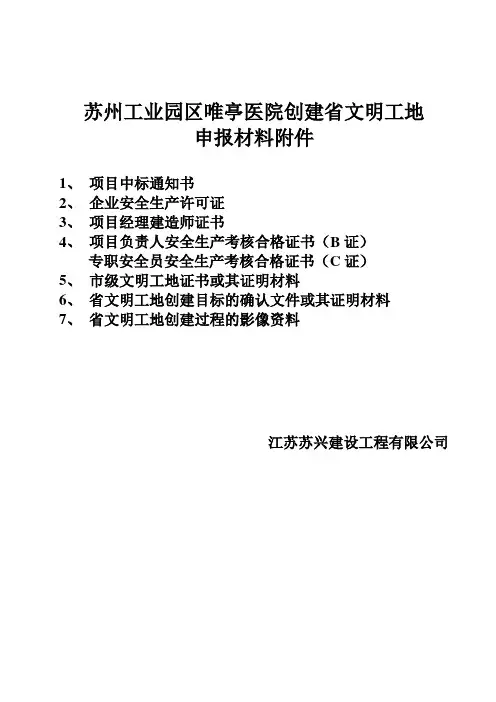 苏州工业园区唯亭医院创建省文明工地
申报材料附件

1、 项目中标通知书
2、 企业安全生产许可证
3、 项目经理建造师证书
4、 项目负责人安全生产考核合格证书（B 证）
专职安全员安全生产考核合格证书（C 证）
5、 市级文明工地证书或其证明材料
6、 省文明工地创建目标的确认文件或其证明材料
7、 省文明工地创建过程的影像资料

江苏苏兴建设工程有限公司